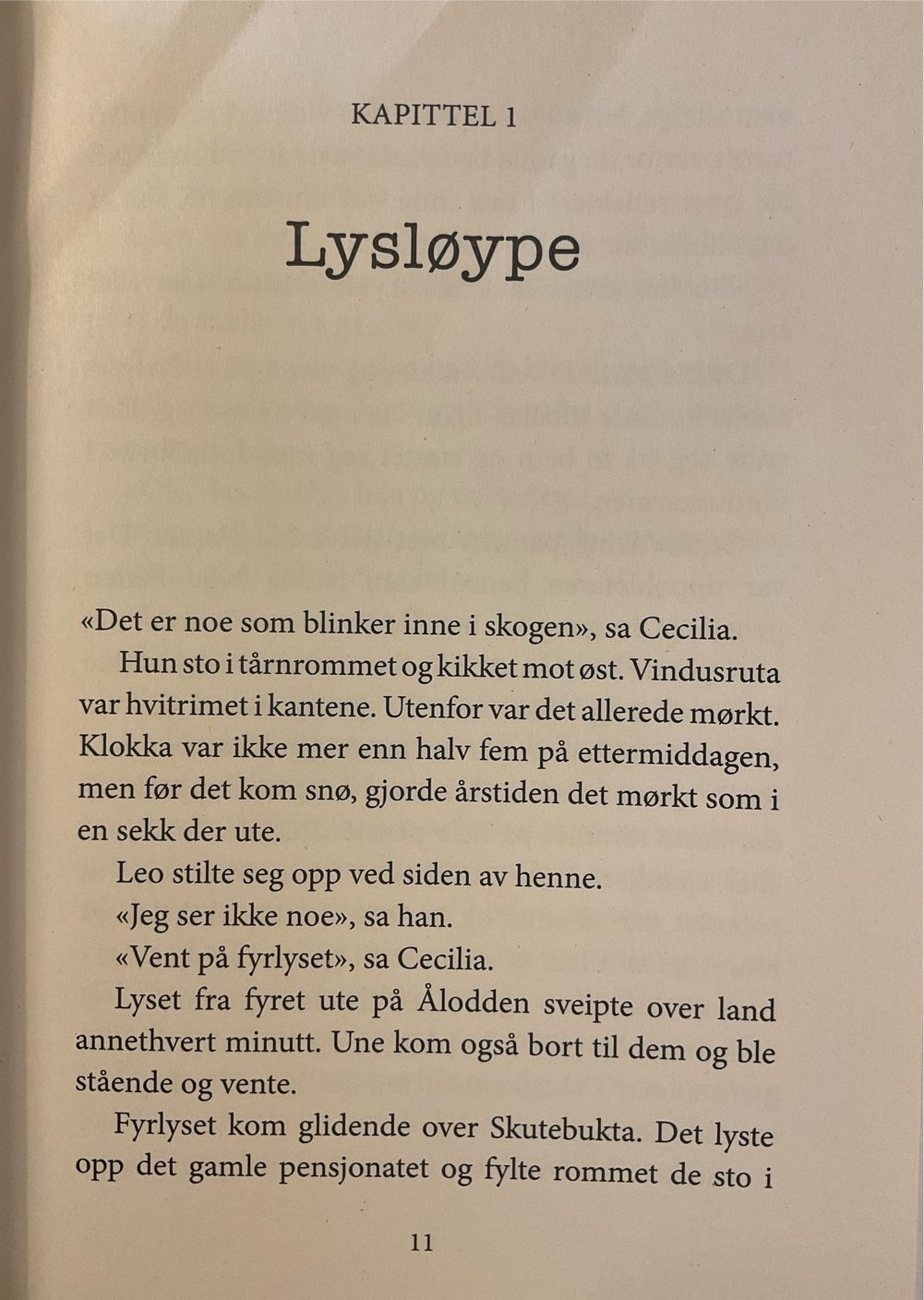 KAPITTEL 1

Lysløype

«Det er noe som blinker inne i skogen», sa Cecilia.

Hun sto i tårnrommet og kikket mot øst. Vindusruta var hvitrimet i kantene. Utenfor var det allerede mørkt. Klokka var ikke mer enn halv fem på ettermiddagen, men før det kom snø, gjorde årstiden det mørkt som i en sekk der ute.

Leo stilte seg opp ved siden av henne.

«Jeg ser ikke noe», sa han.

«Vent på fyrlyset», sa Cecilia.

Lyset fra fyret ute på Ålodden sveipte over land annethvert minutt. Une kom også bort til dem og ble stående og vente.

Fyrlyset kom glidende over Skutebukta. Det lyste opp det gamle pensjonatet og fylte rommet de sto i

11